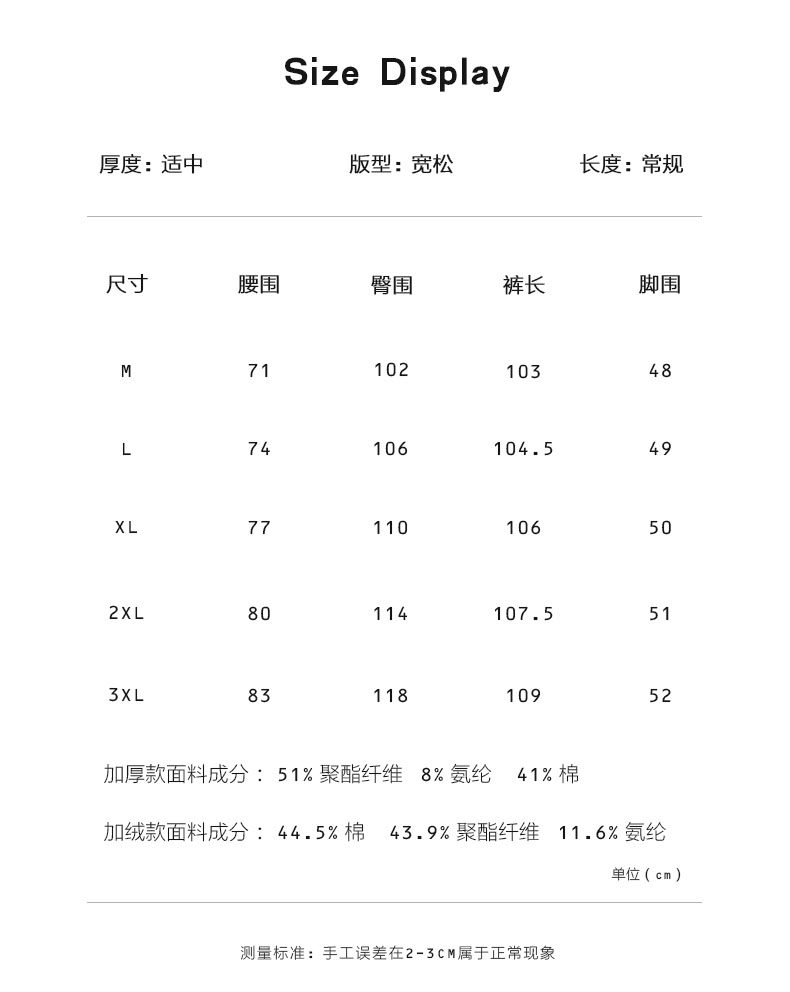 Size Display

厚度：适中 版型：宽松 长度：常规

| 尺寸 | 腰围 | 臀围 | 裤长 | 脚围 |
|---|---|---|---|---|
| M | 71 | 102 | 103 | 48 |
| L | 74 | 106 | 104.5 | 49 |
| XL | 77 | 110 | 106 | 50 |
| 2XL | 80 | 114 | 107.5 | 51 |
| 3XL | 83 | 118 | 109 | 52 |

加厚款面料成分： 51% 聚酯纤维 8% 氨纶 41% 棉

加绒款面料成分： 44.5% 棉 43.9% 聚酯纤维 11.6% 氨纶

单位（cm）

测量标准：手工误差在2-3CM属于正常现象